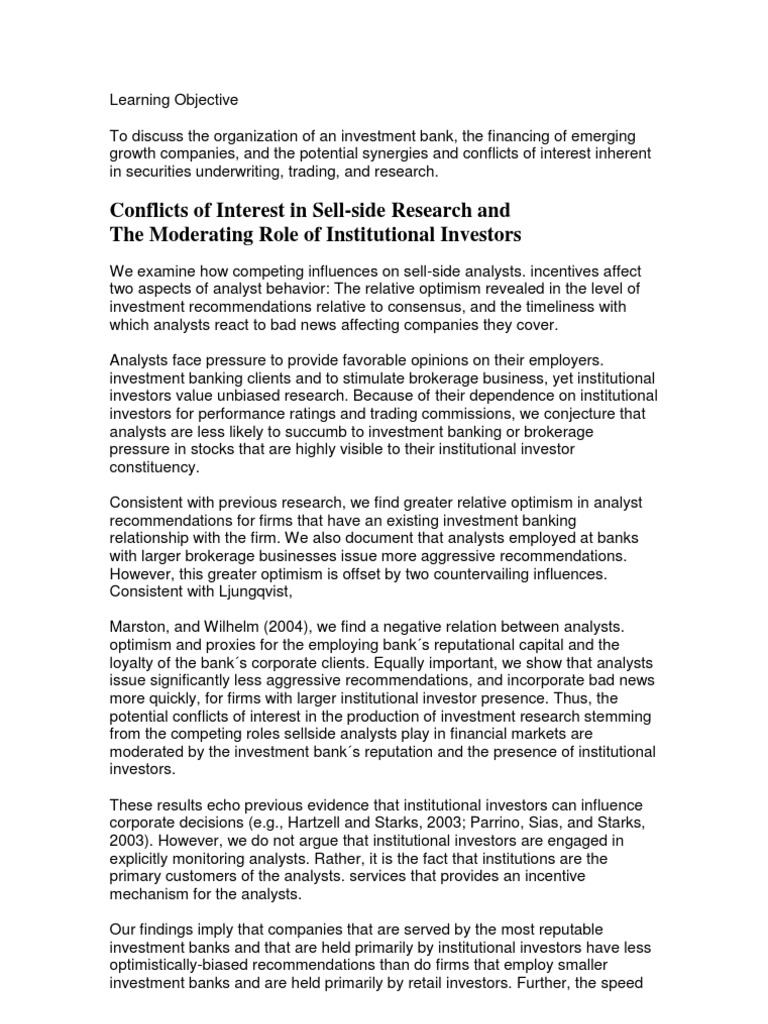 Learning Objective

To discuss the organization of an investment bank, the financing of emerging growth companies, and the potential synergies and conflicts of interest inherent in securities underwriting, trading, and research.

Conflicts of Interest in Sell-side Research and The Moderating Role of Institutional Investors

We examine how competing influences on sell-side analysts. incentives affect two aspects of analyst behavior: The relative optimism revealed in the level of investment recommendations relative to consensus, and the timeliness with which analysts react to bad news affecting companies they cover.

Analysts face pressure to provide favorable opinions on their employers. investment banking clients and to stimulate brokerage business, yet institutional investors value unbiased research. Because of their dependence on institutional investors for performance ratings and trading commissions, we conjecture that analysts are less likely to succumb to investment banking or brokerage pressure in stocks that are highly visible to their institutional investor constituency.

Consistent with previous research, we find greater relative optimism in analyst recommendations for firms that have an existing investment banking relationship with the firm. We also document that analysts employed at banks with larger brokerage businesses issue more aggressive recommendations. However, this greater optimism is offset by two countervailing influences. Consistent with Ljungqvist,

Marston, and Wilhelm (2004), we find a negative relation between analysts. optimism and proxies for the employing bank´s reputational capital and the loyalty of the bank´s corporate clients. Equally important, we show that analysts issue significantly less aggressive recommendations, and incorporate bad news more quickly, for firms with larger institutional investor presence. Thus, the potential conflicts of interest in the production of investment research stemming from the competing roles sellside analysts play in financial markets are moderated by the investment bank´s reputation and the presence of institutional investors.

These results echo previous evidence that institutional investors can influence corporate decisions (e.g., Hartzell and Starks, 2003; Parrino, Sias, and Starks, 2003). However, we do not argue that institutional investors are engaged in explicitly monitoring analysts. Rather, it is the fact that institutions are the primary customers of the analysts. services that provides an incentive mechanism for the analysts.

Our findings imply that companies that are served by the most reputable investment banks and that are held primarily by institutional investors have less optimistically-biased recommendations than do firms that employ smaller investment banks and are held primarily by retail investors. Further, the speed